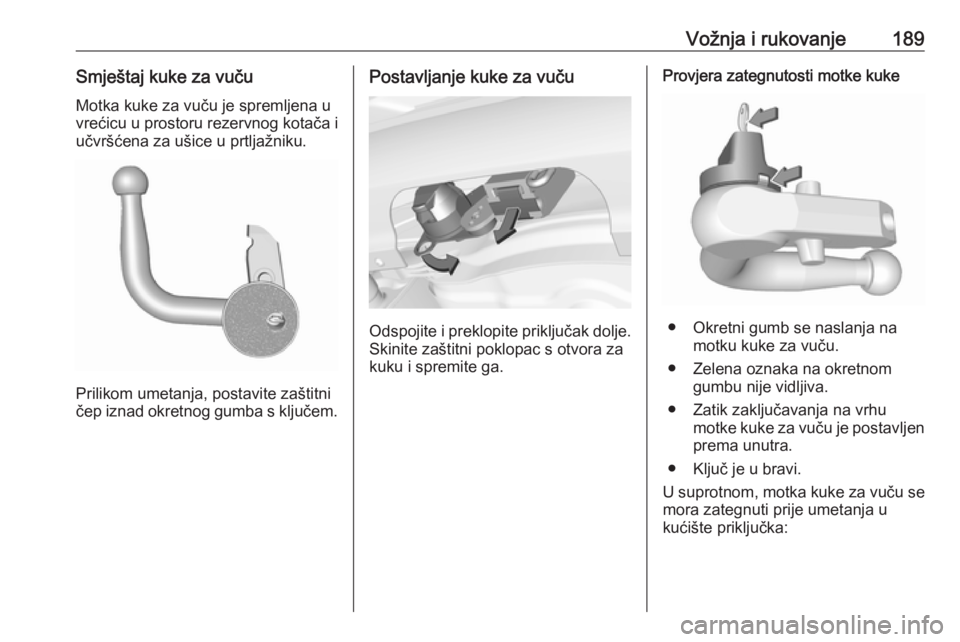 Vožnja i rukovanje 189

Smještaj kuke za vuču

Motka kuke za vuču je spremljena u vrećicu u prostoru rezervnog kotača i učvršćena za ušice u prtljažniku.

Prilikom umetanja, postavite zaštitni čep iznad okretnog gumba s ključem.

Postavljanje kuke za vuču

Odspojite i preklopite priključak dolje. Skinite zaštitni poklopac s otvora za kuku i spremite ga.

Provjera zategnutosti motke kuke

● Okretni gumb se naslanja na motku kuke za vuču.

● Zelena oznaka na okretnom gumbu nije vidljiva.

● Zatik zaključavanja na vrhu motke kuke za vuču je postavljen prema unutra.

● Ključ je u bravi.

U suprotnom, motka kuke za vuču se mora zategnuti prije umetanja u kućište priključka:

carmanualsonline.info